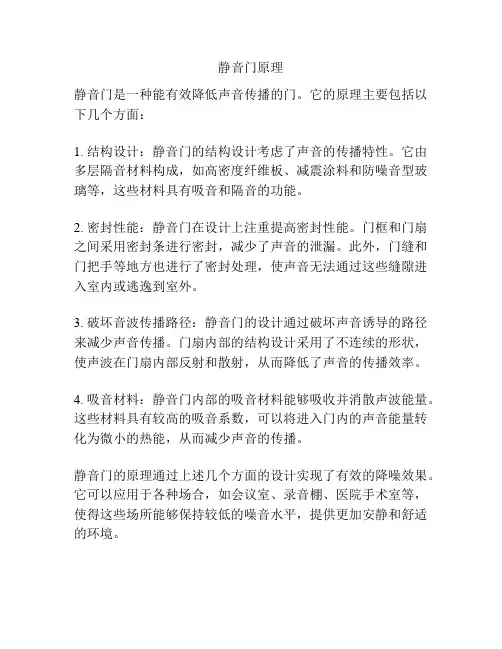 静音门原理

静音门是一种能有效降低声音传播的门。它的原理主要包括以下几个方面：

1. 结构设计：静音门的结构设计考虑了声音的传播特性。它由多层隔音材料构成，如高密度纤维板、减震涂料和防噪音型玻璃等，这些材料具有吸音和隔音的功能。

2. 密封性能：静音门在设计上注重提高密封性能。门框和门扇之间采用密封条进行密封，减少了声音的泄漏。此外，门缝和门把手等地方也进行了密封处理，使声音无法通过这些缝隙进入室内或逃逸到室外。

3. 破坏音波传播路径：静音门的设计通过破坏声音诱导的路径来减少声音传播。门扇内部的结构设计采用了不连续的形状，使声波在门扇内部反射和散射，从而降低了声音的传播效率。

4. 吸音材料：静音门内部的吸音材料能够吸收并消散声波能量。这些材料具有较高的吸音系数，可以将进入门内的声音能量转化为微小的热能，从而减少声音的传播。

静音门的原理通过上述几个方面的设计实现了有效的降噪效果。它可以应用于各种场合，如会议室、录音棚、医院手术室等，使得这些场所能够保持较低的噪音水平，提供更加安静和舒适的环境。